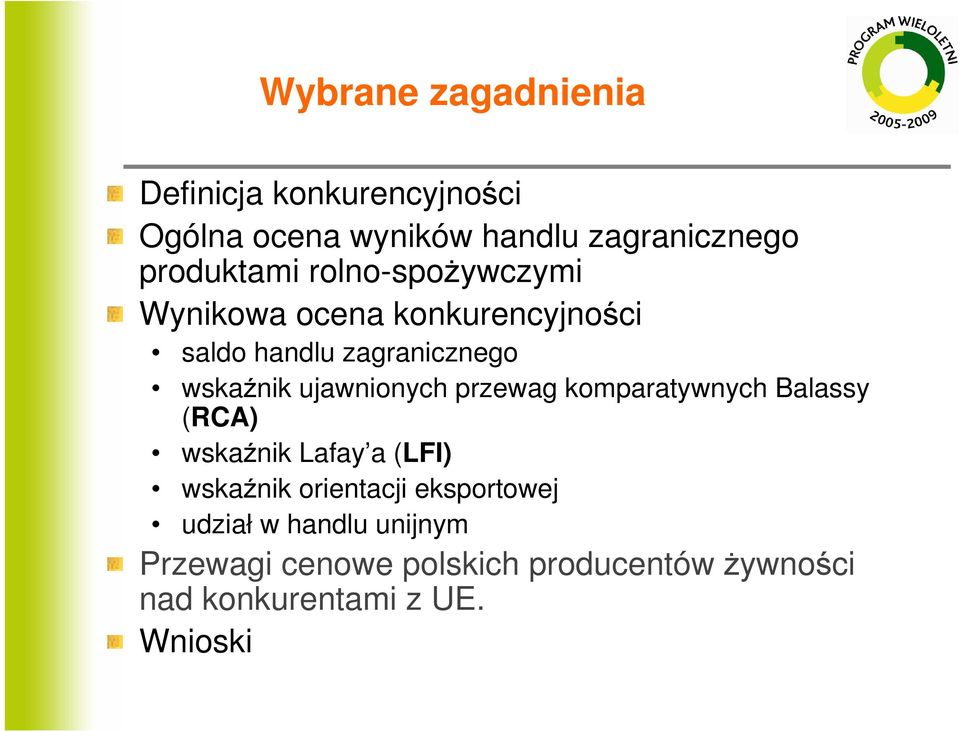 PROGRAM WIELOLETNI
2005-2009

Wybrane zagadnienia

Definicja konkurencyjności

Ogólna ocena wyników handlu zagranicznego produktami rolno-spożywczymi

Wynikowa ocena konkurencyjności

• saldo handlu zagranicznego
• wskaźnik ujawnionych przewag komparatywnych Balassy (RCA)
• wskaźnik Lafay'a (LFI)
• wskaźnik orientacji eksportowej
• udział w handlu unijnym

Przewagi cenowe polskich producentów żywności nad konkurentami z UE.

Wnioski